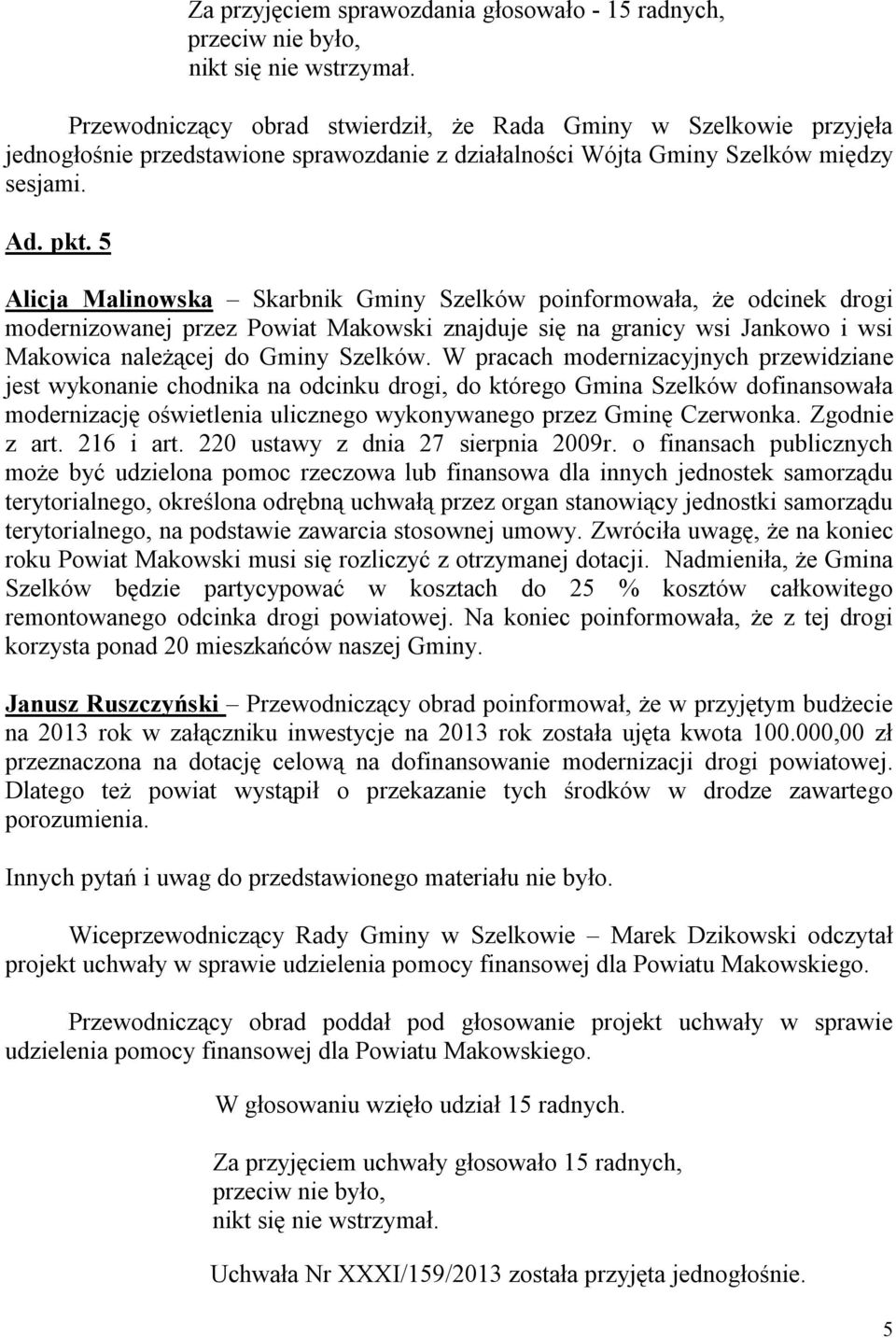 Za przyjęciem sprawozdania głosowało - 15 radnych,
przeciw nie było,
nikt się nie wstrzymał.

Przewodniczący obrad stwierdził, że Rada Gminy w Szelkowie przyjęła jednogłośnie przedstawione sprawozdanie z działalności Wójta Gminy Szelków między sesjami.

Ad. pkt. 5

Alicja Malinowska – Skarbnik Gminy Szelków poinformowała, że odcinek drogi modernizowanej przez Powiat Makowski znajduje się na granicy wsi Jankowo i wsi Makowica należącej do Gminy Szelków. W pracach modernizacyjnych przewidziane jest wykonanie chodnika na odcinku drogi, do którego Gmina Szelków dofinansowała modernizację oświetlenia ulicznego wykonywanego przez Gminę Czerwonka. Zgodnie z art. 216 i art. 220 ustawy z dnia 27 sierpnia 2009r. o finansach publicznych może być udzielona pomoc rzeczowa lub finansowa dla innych jednostek samorządu terytorialnego, określona odrębną uchwałą przez organ stanowiący jednostki samorządu terytorialnego, na podstawie zawarcia stosownej umowy. Zwróciła uwagę, że na koniec roku Powiat Makowski musi się rozliczyć z otrzymanej dotacji. Nadmieniła, że Gmina Szelków będzie partycypować w kosztach do 25 % kosztów całkowitego remontowanego odcinka drogi powiatowej. Na koniec poinformowała, że z tej drogi korzysta ponad 20 mieszkańców naszej Gminy.

Janusz Ruszczyński – Przewodniczący obrad poinformował, że w przyjętym budżecie na 2013 rok w załączniku inwestycje na 2013 rok została ujęta kwota 100.000,00 zł przeznaczona na dotację celową na dofinansowanie modernizacji drogi powiatowej. Dlatego też powiat wystąpił o przekazanie tych środków w drodze zawartego porozumienia.

Innych pytań i uwag do przedstawionego materiału nie było.

Wiceprzewodniczący Rady Gminy w Szelkowie – Marek Dzikowski odczytał projekt uchwały w sprawie udzielenia pomocy finansowej dla Powiatu Makowskiego.

Przewodniczący obrad poddał pod głosowanie projekt uchwały w sprawie udzielenia pomocy finansowej dla Powiatu Makowskiego.

W głosowaniu wzięło udział 15 radnych.

Za przyjęciem uchwały głosowało 15 radnych,
przeciw nie było,
nikt się nie wstrzymał.

Uchwała Nr XXXI/159/2013 została przyjęta jednogłośnie.

5